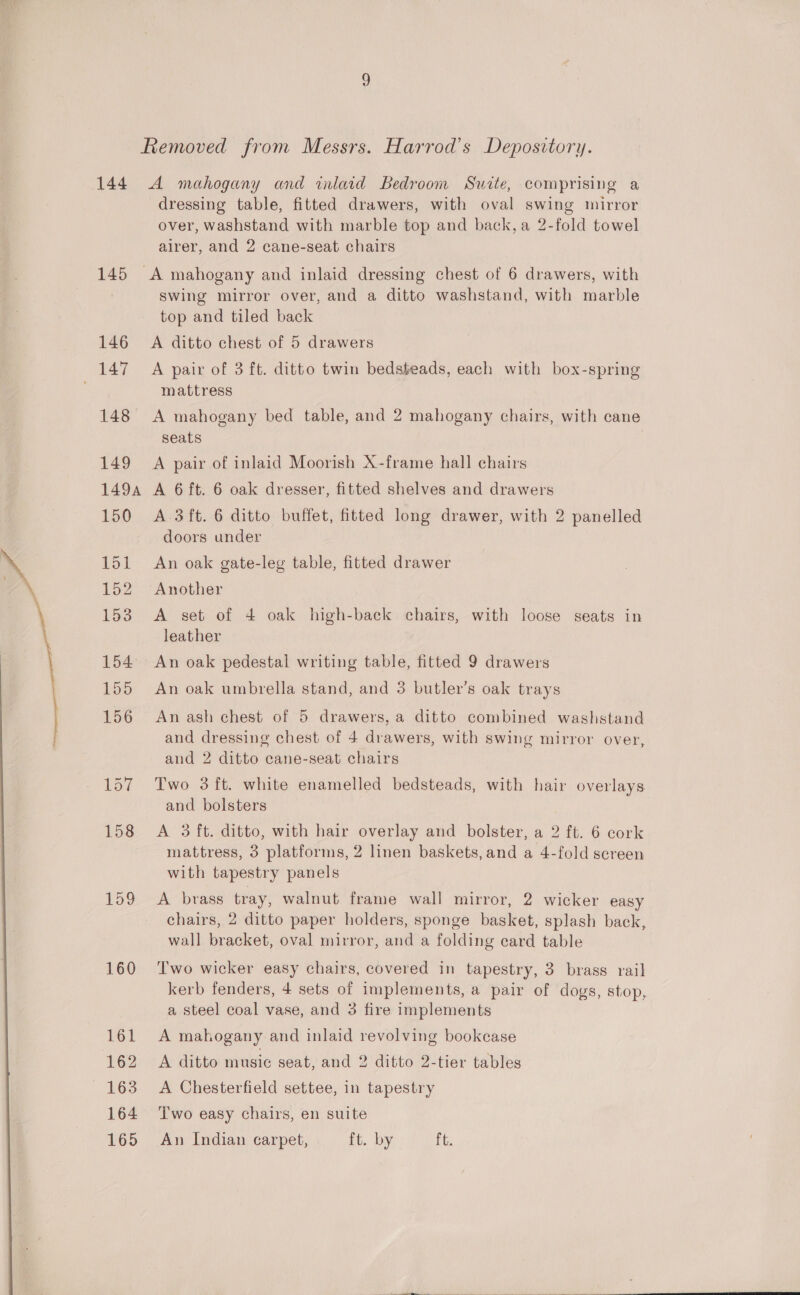 9

Removed from Messrs. Harrod's Depository.

144 A mahogany and inlaid Bedroom Suite, comprising a dressing table, fitted drawers, with oval swing mirror over, washstand with marble top and back, a 2-fold towel airer, and 2 cane-seat chairs

145 A mahogany and inlaid dressing chest of 6 drawers, with swing mirror over, and a ditto washstand, with marble top and tiled back

146 A ditto chest of 5 drawers

147 A pair of 3 ft. ditto twin bedsteads, each with box-spring mattress

148 A mahogany bed table, and 2 mahogany chairs, with cane seats

149 A pair of inlaid Moorish X-frame hall chairs

149A A 6 ft. 6 oak dresser, fitted shelves and drawers

150 A 3 ft. 6 ditto buffet, fitted long drawer, with 2 panelled doors under

151 An oak gate-leg table, fitted drawer

152 Another

153 A set of 4 oak high-back chairs, with loose seats in leather

154 An oak pedestal writing table, fitted 9 drawers

155 An oak umbrella stand, and 3 butler's oak trays

156 An ash chest of 5 drawers, a ditto combined washstand and dressing chest of 4 drawers, with swing mirror over, and 2 ditto cane-seat chairs

157 Two 3 ft. white enamelled bedsteads, with hair overlays and bolsters

158 A 3 ft. ditto, with hair overlay and bolster, a 2 ft. 6 cork mattress, 3 platforms, 2 linen baskets, and a 4-fold screen with tapestry panels

159 A brass tray, walnut frame wall mirror, 2 wicker easy chairs, 2 ditto paper holders, sponge basket, splash back, wall bracket, oval mirror, and a folding card table

160 Two wicker easy chairs, covered in tapestry, 3 brass rail kerb fenders, 4 sets of implements, a pair of dogs, stop, a steel coal vase, and 3 fire implements

161 A mahogany and inlaid revolving bookcase

162 A ditto music seat, and 2 ditto 2-tier tables

163 A Chesterfield settee, in tapestry

164 Two easy chairs, en suite

165 An Indian carpet, ft. by ft.